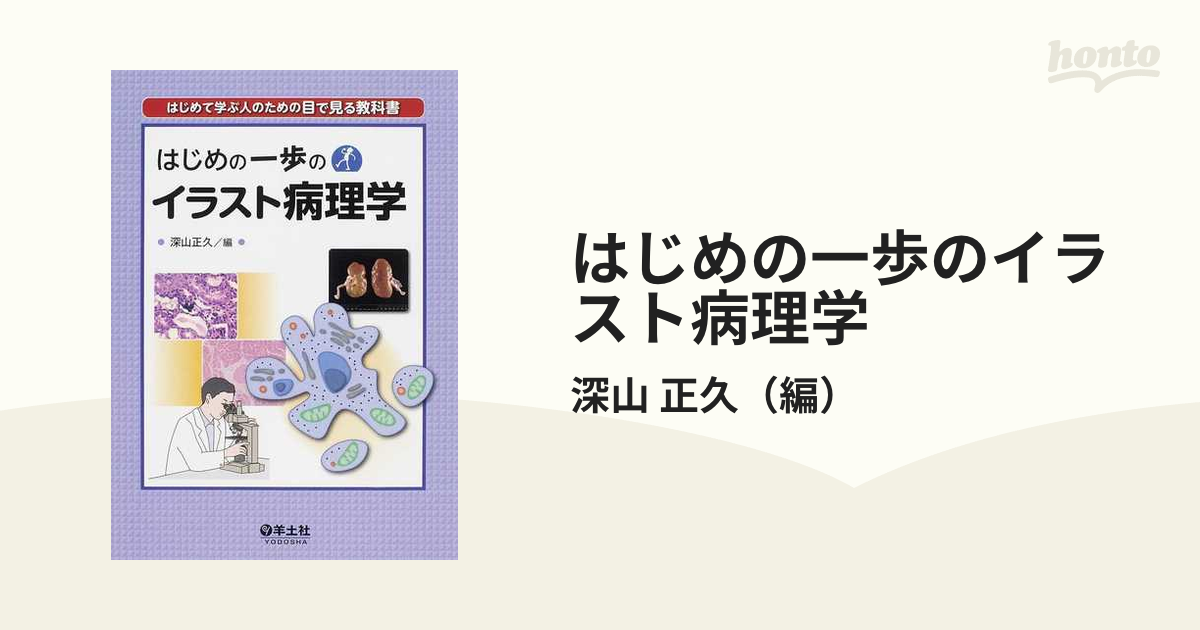 honto

はじめて学ぶ人のための目で見る教科書

はじめの一歩の

イラスト病理学

深山正久／編

羊土社
YODOSHA

はじめの一歩のイラスト病理学

深山 正久（編）